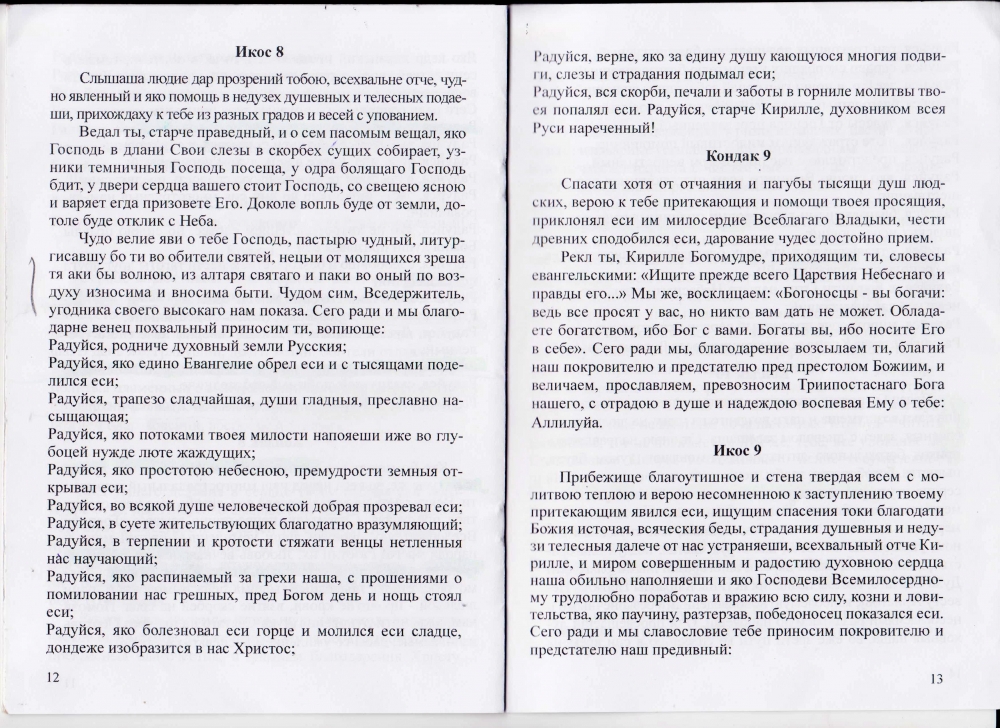 Икос 8

Слышаша людие дар прозрений тобою, всехвальне отче, чудно явленный и яко помощь в недузех душевных и телесных подаеши, прихождаху к тебе из разных градов и весей с упованием.

Ведал ты, старче праведный, и о сем пасомым вещал, яко Господь в длани Свои слезы в скорбех сущих собирает, узники темничныя Господь посеща, у одра болящаго Господь бдит, у двери сердца вашего стоит Господь, со свещею ясною и варяет егда призовете Его. Доколе вопль буде от земли, дотоле буде отклик с Неба.

Чудо велие яви о тебе Господь, пастырю чудный, литургисавшу бо ти во обители святей, нецыи от молящихся зреша тя аки бы волною, из алтаря святаго и паки во оный по воздуху износима и вносима быти. Чудом сим, Вседержитель, угодника своего высокаго нам показа. Сего ради и мы благодарне венец похвальный приносим ти, вопиюще:
Радуйся, родниче духовный земли Русския;
Радуйся, яко едино Евангелие обрел еси и с тысящами поделился еси;
Радуйся, трапезо сладчайшая, души гладныя, преславно насыщающая;
Радуйся, яко потоками твоея милости напояеши иже во глубоцей нужде люте жаждущих;
Радуйся, яко простотою небесною, премудрости земныя открывал еси;
Радуйся, во всякой душе человеческой добрая прозревал еси;
Радуйся, в суете жительствующих благодатно вразумляющий;
Радуйся, в терпении и кротости стяжати венцы нетленныя нас научающий;
Радуйся, яко распинаемый за грехи наша, с прошениями о помиловании нас грешных, пред Богом день и нощь стоял еси;
Радуйся, яко болезновал еси горце и молился еси сладце, дондеже изобразится в нас Христос;

12

Радуйся, верне, яко за едину душу кающуюся многия подвиги, слезы и страдания подымал еси;
Радуйся, вся скорби, печали и заботы в горниле молитвы твоея попалял еси. Радуйся, старче Кирилле, духовником всея Руси нареченный!

Кондак 9

Спасати хотя от отчаяния и пагубы тысящи душ людских, верою к тебе притекающия и помощи твоея просящия, приклонял еси им милосердие Всеблагаго Владыки, чести древних сподобился еси, дарование чудес достойно прием.

Рекл ты, Кирилле Богомудре, приходящим ти, словесы евангельскими: «Ищите прежде всего Царствия Небеснаго и правды его...» Мы же, восклицаем: «Богоносцы - вы богачи: ведь все просят у вас, но никто вам дать не может. Обладаете богатством, ибо Бог с вами. Богаты вы, ибо носите Его в себе». Сего ради мы, благодарение возсылаем ти, благий наш покровителю и предстателю пред престолом Божиим, и величаем, прославляем, превозносим Триипостаснаго Бога нашего, с отрадою в душе и надеждою воспевая Ему о тебе: Аллилуйа.

Икос 9

Прибежище благоутишное и стена твердая всем с молитвою теплою и верою несомненною к заступлению твоему притекающим явился еси, ищущим спасения токи благодати Божия источая, всяческия беды, страдания душевныя и недузи телесныя далече от нас устраняеши, всехвальный отче Кирилле, и миром совершенным и радостию духовною сердца наша обильно наполняеши и яко Господеви Всемилосердному трудолюбно поработав и вражию всю силу, козни и ловительства, яко паучину, разтерзав, победоносец показался еси. Сего ради и мы славословие тебе приносим покровителю и предстателю наш предивный:

13